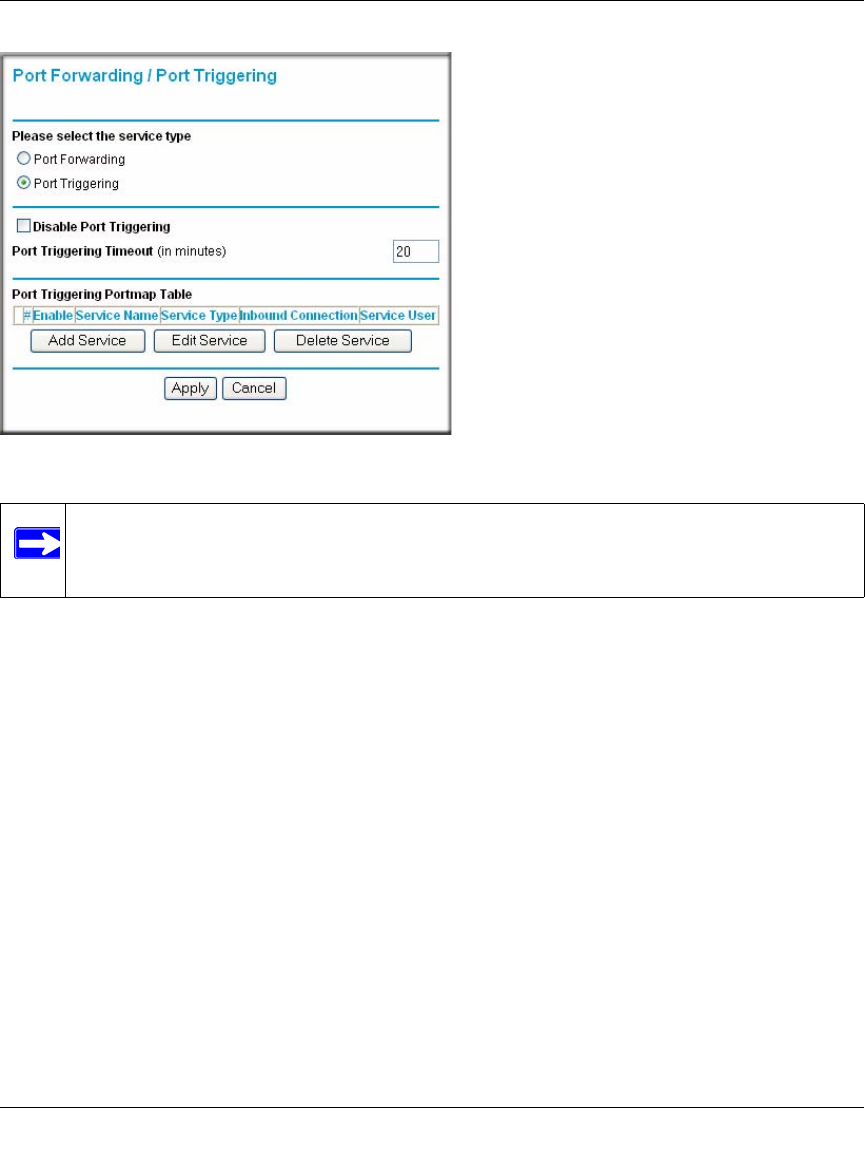 Port Forwarding / Port Triggering

Please select the service type

Port Forwarding

Port Triggering

☐ Disable Port Triggering

Port Triggering Timeout (in minutes)

20

Port Triggering Portmap Table

| # | Enable | Service Name | Service Type | Inbound Connection | Service User |
|---|---|---|---|---|---|

Add Service

Edit Service

Delete Service

Apply

Cancel